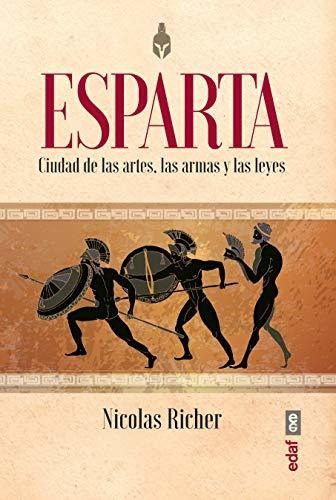 ESPARTA
Ciudad de las artes, las armas y las leyes

Nicolas Richer

edaf